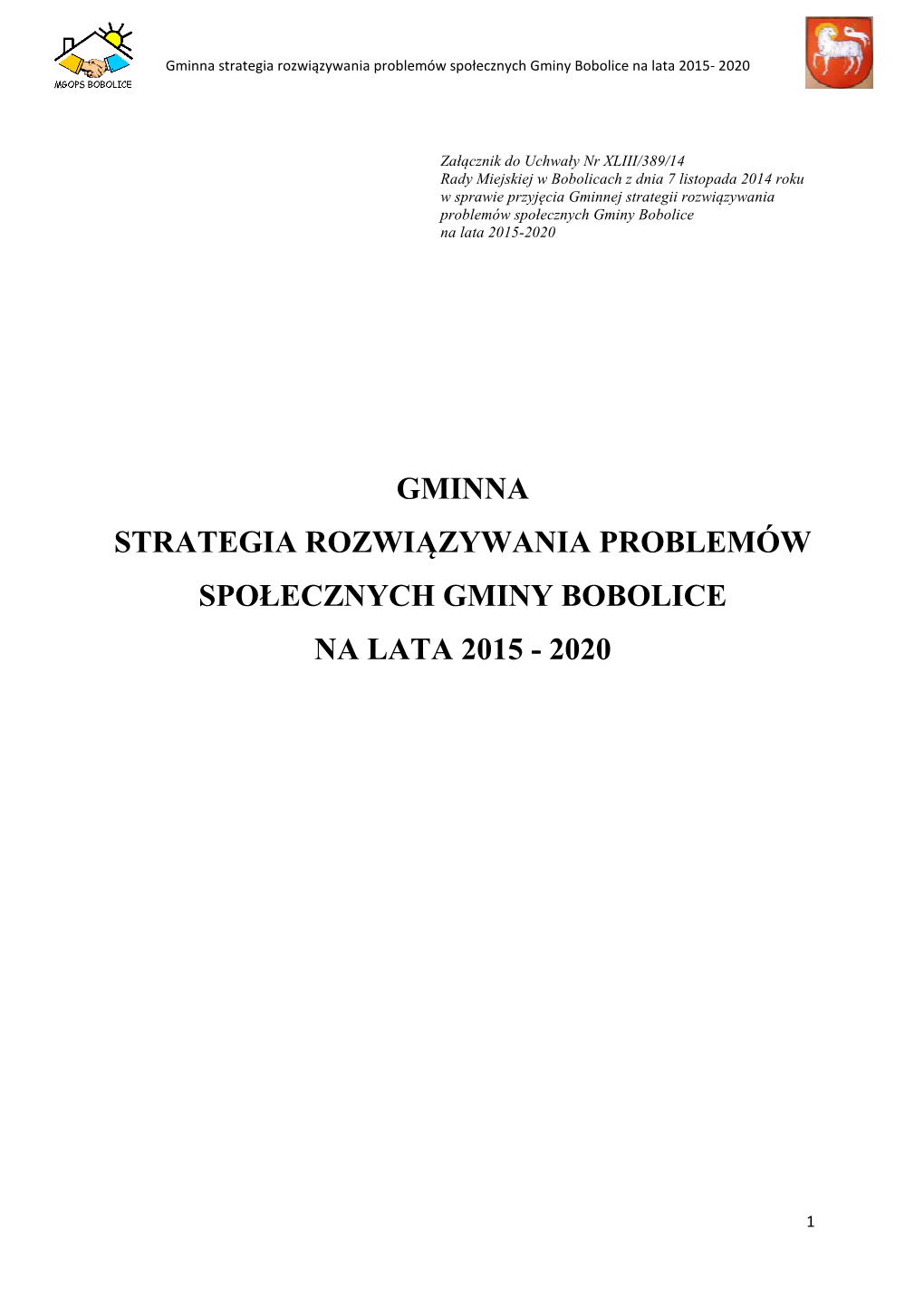 MGOPS BOBOLICE

Gminna strategia rozwiązywania problemów społecznych Gminy Bobolice na lata 2015- 2020

Załącznik do Uchwały Nr XLIII/389/14
Rady Miejskiej w Bobolicach z dnia 7 listopada 2014 roku
w sprawie przyjęcia Gminnej strategii rozwiązywania
problemów społecznych Gminy Bobolice
na lata 2015-2020

GMINNA
STRATEGIA ROZWIĄZYWANIA PROBLEMÓW
SPOŁECZNYCH GMINY BOBOLICE
NA LATA 2015 - 2020

1